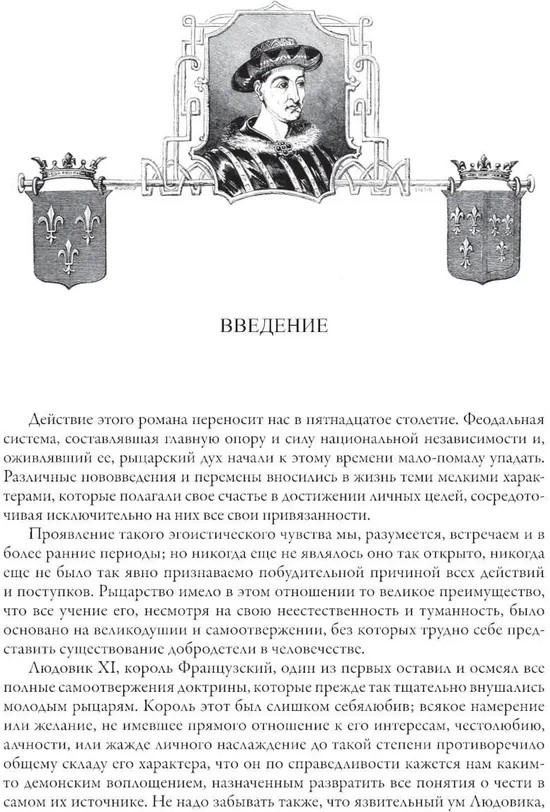 ВВЕДЕНИЕ

Действие этого романа переносит нас в пятнадцатое столетие. Феодальная система, составлявшая главную опору и силу национальной независимости и, оживлявший ее, рыцарский дух начали к этому времени мало-помалу упадать. Различные нововведения и перемены вносились в жизнь теми мелкими характерами, которые полагали свое счастье в достижении личных целей, сосредоточивая исключительно на них все свои привязанности.

Проявление такого эгоистического чувства мы, разумеется, встречаем и в более ранние периоды; но никогда еще не являлось оно так открыто, никогда еще не было так явно признаваемо побудительной причиной всех действий и поступков. Рыцарство имело в этом отношении то великое преимущество, что все учение его, несмотря на свою неестественность и туманность, было основано на великодушии и самоотвержении, без которых трудно себе представить существование добродетели в человечестве.

Людовик XI, король Французский, один из первых оставил и осмеял все полные самоотвержения доктрины, которые прежде так тщательно внушались молодым рыцарям. Король этот был слишком себялюбив; всякое намерение или желание, не имевшее прямого отношение к его интересам, честолюбию, алчности, или жажде личного наслаждение до такой степени противоречило общему складу его характера, что он по справедливости кажется нам каким-то демонским воплощением, назначенным развратить все понятия о чести в самом их источнике. Не надо забывать также, что язвительный ум Людовика,